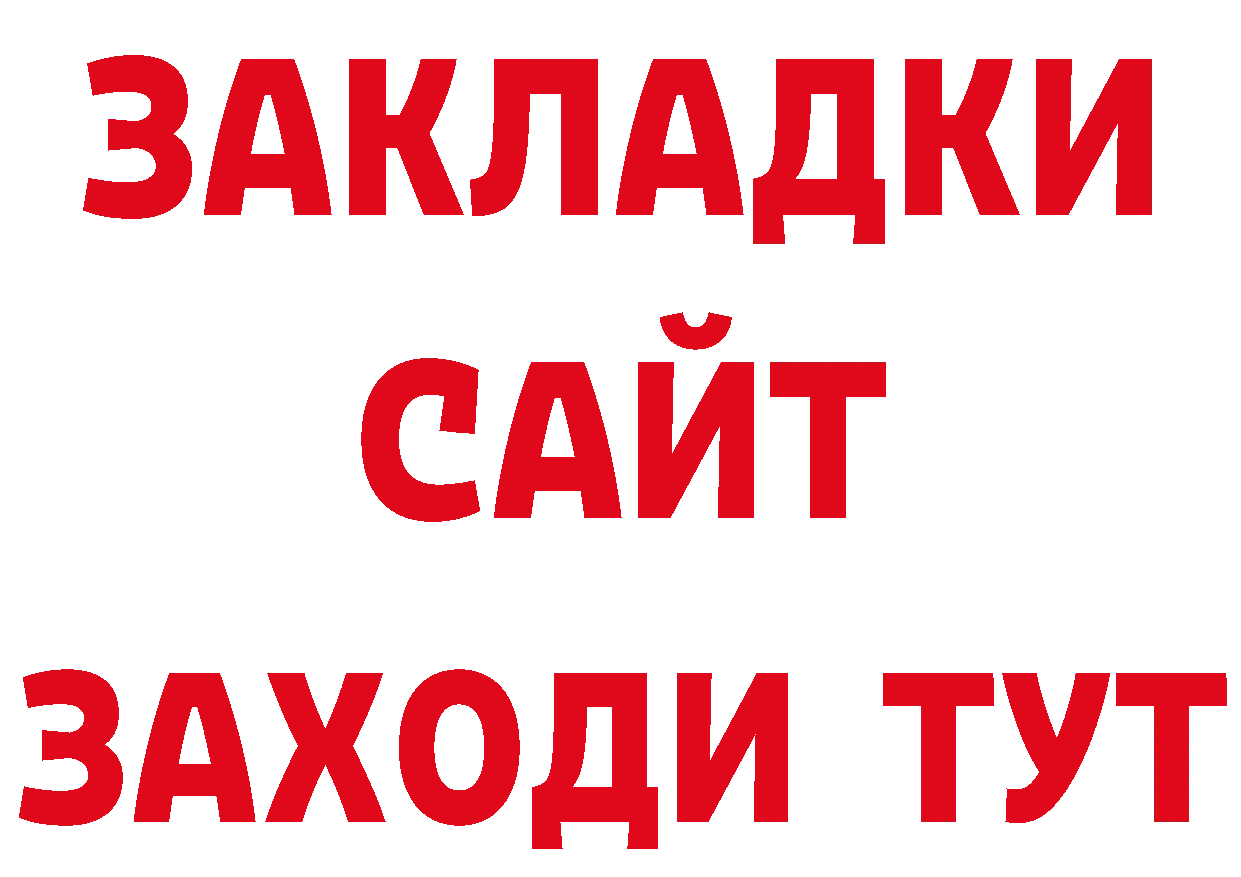 ЗАКЛАДКИ
САЙТ
ЗАХОДИ ТУТ